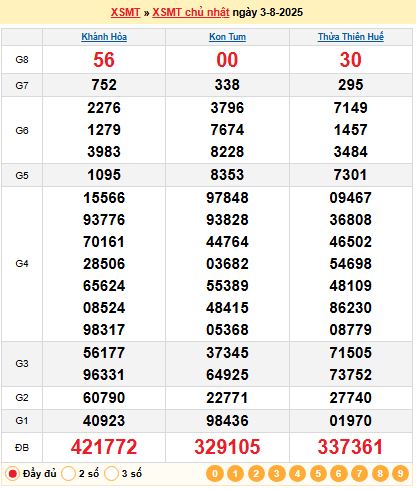 XSMT » XSMT chủ nhật ngày 3-8-2025

| | Khánh Hòa | Kon Tum | Thừa Thiên Huế |
|---|---|---|---|
| G8 | 56 | 00 | 30 |
| G7 | 752 | 338 | 295 |
| G6 | 2276 1279 3983 | 3796 7674 8228 | 7149 1457 3484 |
| G5 | 1095 | 8353 | 7301 |
| G4 | 15566 93776 70161 28506 65624 08524 98317 | 97848 93828 44764 03682 55389 48415 05368 | 09467 36808 46502 54698 48109 86230 08779 |
| G3 | 56177 96331 | 37345 64925 | 71505 73752 |
| G2 | 60790 | 22771 | 27740 |
| G1 | 40923 | 98436 | 01970 |
| ĐB | 421772 | 329105 | 337361 |

Đầy đủ 2 số 3 số
0 1 2 3 4 5 6 7 8 9